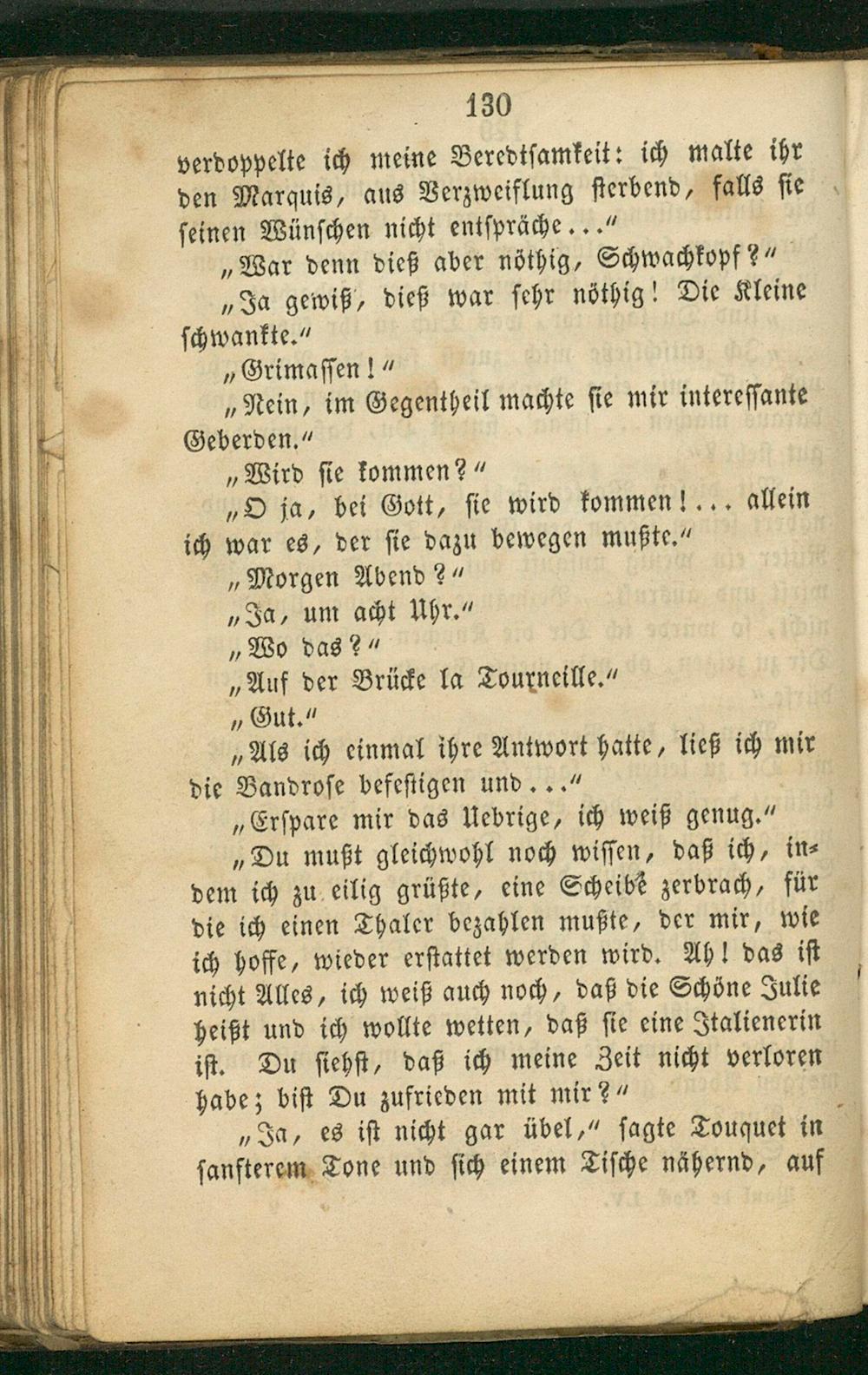 130

verdoppelte ich meine Beredtsamkeit: ich malte ihr den Marquis, aus Verzweiflung sterbend, falls sie seinen Wünschen nicht entspräche..."

„War denn dieß aber nöthig, Schwachkopf?"

„Ja gewiß, dieß war sehr nöthig! Die Kleine schwankte."

„Grimassen!"

„Nein, im Gegentheil machte sie mir interessante Geberden."

„Wird sie kommen?"

„O ja, bei Gott, sie wird kommen!... allein ich war es, der sie dazu bewegen mußte."

„Morgen Abend?"

„Ja, um acht Uhr."

„Wo das?"

„Auf der Brücke la Tourneille."

„Gut."

„Als ich einmal ihre Antwort hatte, ließ ich mir die Bandrose befestigen und..."

„Erspare mir das Uebrige, ich weiß genug."

„Du mußt gleichwohl noch wissen, daß ich, indem ich zu eilig grüßte, eine Scheibe zerbrach, für die ich einen Thaler bezahlen mußte, der mir, wie ich hoffe, wieder erstattet werden wird. Ah! das ist nicht Alles, ich weiß auch noch, daß die Schöne Julie heißt und ich wollte wetten, daß sie eine Italienerin ist. Du siehst, daß ich meine Zeit nicht verloren habe; bist Du zufrieden mit mir?"

„Ja, es ist nicht gar übel," sagte Touquet in sanfterem Tone und sich einem Tische nähernd, auf